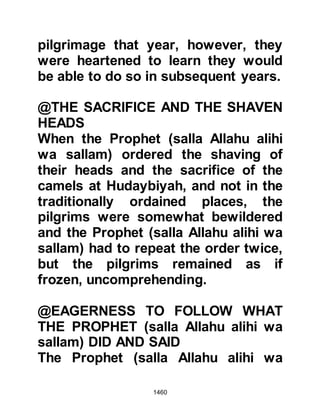 pilgrimage that year, however, they were heartened to learn they would be able to do so in subsequent years.

@THE SACRIFICE AND THE SHAVEN HEADS
When the Prophet (salla Allahu alihi wa sallam) ordered the shaving of their heads and the sacrifice of the camels at Hudaybiyah, and not in the traditionally ordained places, the pilgrims were somewhat bewildered and the Prophet (salla Allahu alihi wa sallam) had to repeat the order twice, but the pilgrims remained as if frozen, uncomprehending.

@EAGERNESS TO FOLLOW WHAT THE PROPHET (salla Allahu alihi wa sallam) DID AND SAID
The Prophet (salla Allahu alihi wa

1460